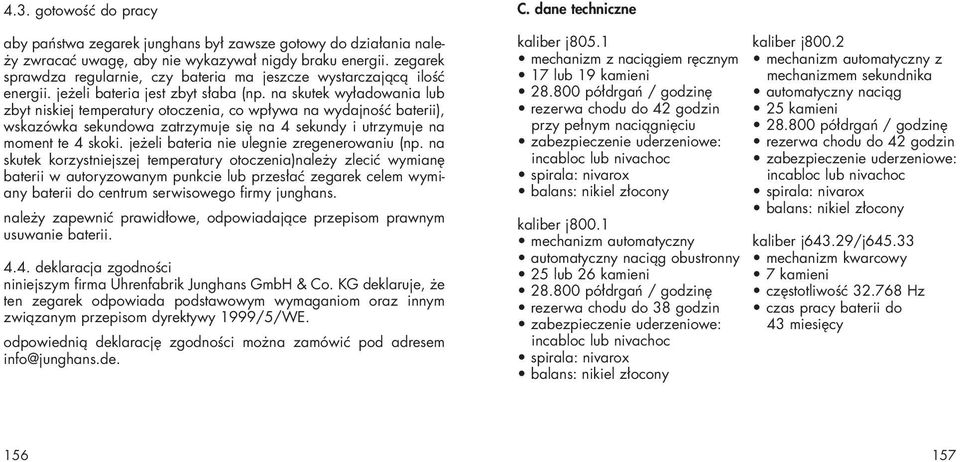 4.3. gotowość do pracy

aby państwa zegarek junghans był zawsze gotowy do działania należy zwracać uwagę, aby nie wykazywał nigdy braku energii. zegarek sprawdza regularnie, czy bateria ma jeszcze wystarczającą ilość energii. jeżeli bateria jest zbyt słaba (np. na skutek wyładowania lub zbyt niskiej temperatury otoczenia, co wpływa na wydajność baterii), wskazówka sekundowa zatrzymuje się na 4 sekundy i utrzymuje na moment te 4 skoki. jeżeli bateria nie ulegnie zregenerowaniu (np. na skutek korzystniejszej temperatury otoczenia)należy zlecić wymianę baterii w autoryzowanym punkcie lub przesłać zegarek celem wymiany baterii do centrum serwisowego firmy junghans.

należy zapewnić prawidłowe, odpowiadające przepisom prawnym usuwanie baterii.

4.4. deklaracja zgodności
niniejszym firma Uhrenfabrik Junghans GmbH & Co. KG deklaruje, że ten zegarek odpowiada podstawowym wymaganiom oraz innym związanym przepisom dyrektywy 1999/5/WE.

odpowiednią deklarację zgodności można zamówić pod adresem info@junghans.de.

156

C. dane techniczne

kaliber j805.1
• mechanizm z naciągiem ręcznym
• 17 lub 19 kamieni
• 28.800 półdrgań / godzinę
• rezerwa chodu do 42 godzin przy pełnym naciągnięciu
• zabezpieczenie uderzeniowe: incabloc lub nivachoc
• spirala: nivarox
• balans: nikiel złocony

kaliber j800.1
• mechanizm automatyczny
• automatyczny naciąg obustronny
• 25 lub 26 kamieni
• 28.800 półdrgań / godzinę
• rezerwa chodu do 38 godzin
• zabezpieczenie uderzeniowe: incabloc lub nivachoc
• spirala: nivarox
• balans: nikiel złocony

kaliber j800.2
• mechanizm automatyczny z mechanizmem sekundnika
• automatyczny naciąg
• 25 kamieni
• 28.800 półdrgań / godzinę
• rezerwa chodu do 42 godzin
• zabezpieczenie uderzeniowe: incabloc lub nivachoc
• spirala: nivarox
• balans: nikiel złocony

kaliber j643.29/j645.33
• mechanizm kwarcowy
• 7 kamieni
• częstotliwość 32.768 Hz
• czas pracy baterii do 43 miesięcy

157